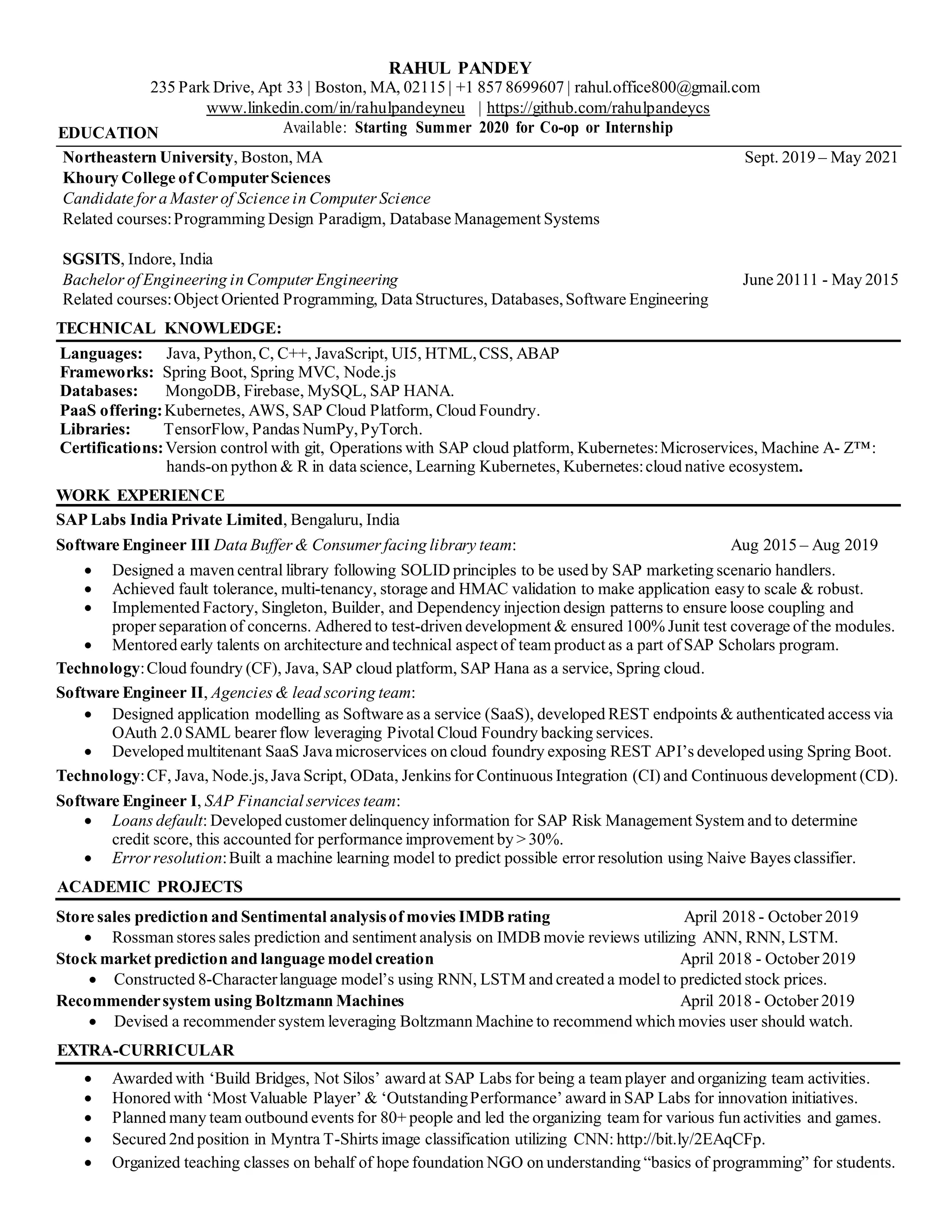 RAHUL PANDEY
235 Park Drive, Apt 33 | Boston, MA, 02115 | +1 857 8699607 | rahul.office800@gmail.com
www.linkedin.com/in/rahulpandeyneu | https://github.com/rahulpandeycs
Available: Starting Summer 2020 for Co-op or Internship

EDUCATION

Northeastern University, Boston, MA Sept. 2019 – May 2021
Khoury College of Computer Sciences
Candidate for a Master of Science in Computer Science
Related courses: Programming Design Paradigm, Database Management Systems

SGSITS, Indore, India
Bachelor of Engineering in Computer Engineering June 20111 - May 2015
Related courses: Object Oriented Programming, Data Structures, Databases, Software Engineering

TECHNICAL KNOWLEDGE:

Languages: Java, Python, C, C++, JavaScript, UI5, HTML, CSS, ABAP
Frameworks: Spring Boot, Spring MVC, Node.js
Databases: MongoDB, Firebase, MySQL, SAP HANA.
PaaS offering: Kubernetes, AWS, SAP Cloud Platform, Cloud Foundry.
Libraries: TensorFlow, Pandas NumPy, PyTorch.
Certifications: Version control with git, Operations with SAP cloud platform, Kubernetes: Microservices, Machine A- Z™: hands-on python & R in data science, Learning Kubernetes, Kubernetes: cloud native ecosystem.

WORK EXPERIENCE

SAP Labs India Private Limited, Bengaluru, India
Software Engineer III Data Buffer & Consumer facing library team: Aug 2015 – Aug 2019
• Designed a maven central library following SOLID principles to be used by SAP marketing scenario handlers.
• Achieved fault tolerance, multi-tenancy, storage and HMAC validation to make application easy to scale & robust.
• Implemented Factory, Singleton, Builder, and Dependency injection design patterns to ensure loose coupling and proper separation of concerns. Adhered to test-driven development & ensured 100% Junit test coverage of the modules.
• Mentored early talents on architecture and technical aspect of team product as a part of SAP Scholars program.
Technology: Cloud foundry (CF), Java, SAP cloud platform, SAP Hana as a service, Spring cloud.
Software Engineer II, Agencies & lead scoring team:
• Designed application modelling as Software as a service (SaaS), developed REST endpoints & authenticated access via OAuth 2.0 SAML bearer flow leveraging Pivotal Cloud Foundry backing services.
• Developed multitenant SaaS Java microservices on cloud foundry exposing REST API's developed using Spring Boot.
Technology: CF, Java, Node.js, Java Script, OData, Jenkins for Continuous Integration (CI) and Continuous development (CD).
Software Engineer I, SAP Financial services team:
• Loans default: Developed customer delinquency information for SAP Risk Management System and to determine credit score, this accounted for performance improvement by > 30%.
• Error resolution: Built a machine learning model to predict possible error resolution using Naive Bayes classifier.

ACADEMIC PROJECTS

Store sales prediction and Sentimental analysis of movies IMDB rating April 2018 - October 2019
• Rossman stores sales prediction and sentiment analysis on IMDB movie reviews utilizing ANN, RNN, LSTM.
Stock market prediction and language model creation April 2018 - October 2019
• Constructed 8-Character language model's using RNN, LSTM and created a model to predicted stock prices.
Recommender system using Boltzmann Machines April 2018 - October 2019
• Devised a recommender system leveraging Boltzmann Machine to recommend which movies user should watch.

EXTRA-CURRICULAR

• Awarded with 'Build Bridges, Not Silos' award at SAP Labs for being a team player and organizing team activities.
• Honored with 'Most Valuable Player' & 'Outstanding Performance' award in SAP Labs for innovation initiatives.
• Planned many team outbound events for 80+ people and led the organizing team for various fun activities and games.
• Secured 2nd position in Myntra T-Shirts image classification utilizing CNN: http://bit.ly/2EAqCFp.
• Organized teaching classes on behalf of hope foundation NGO on understanding "basics of programming" for students.